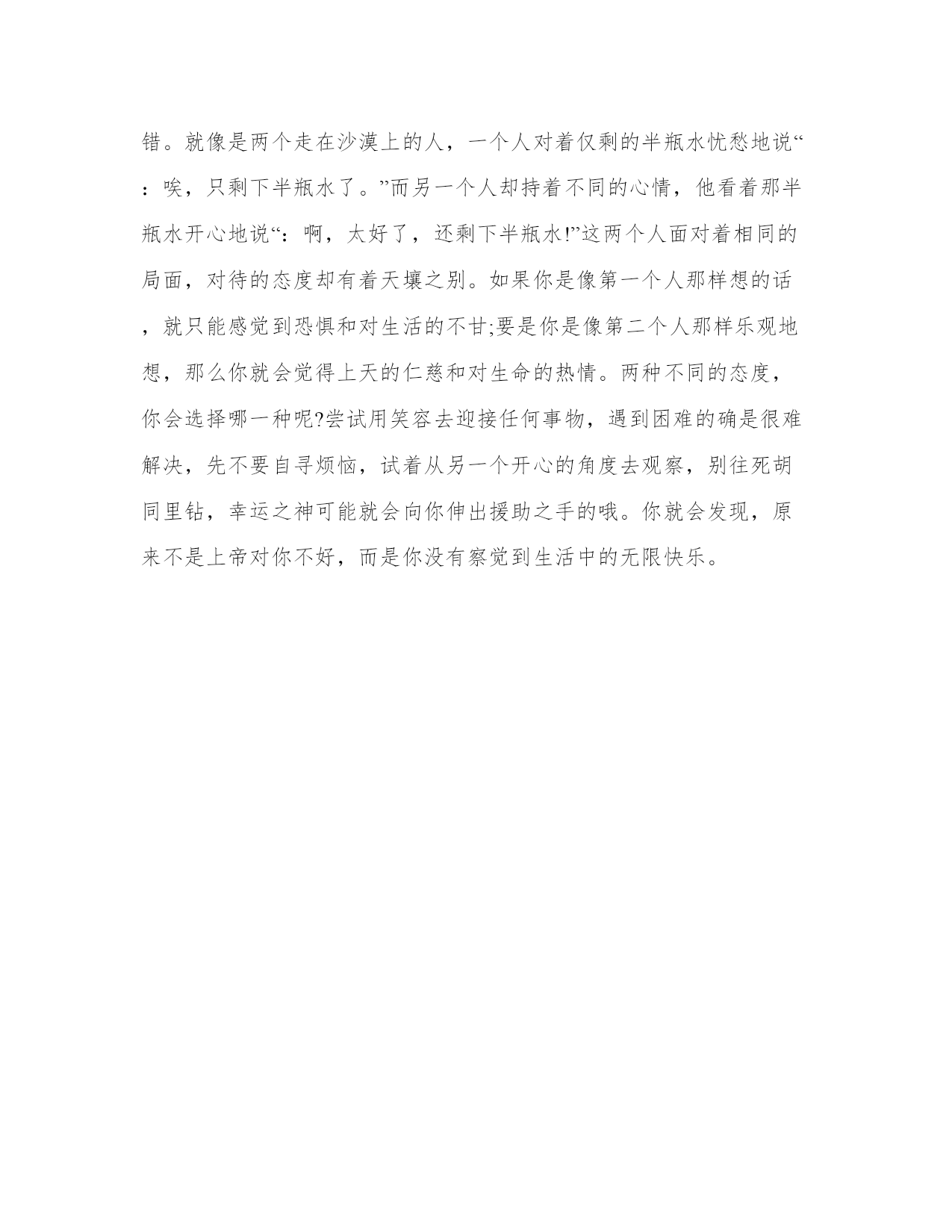 错。就像是两个走在沙漠上的人，一个人对着仅剩的半瓶水忧愁地说“：唉，只剩下半瓶水了。”而另一个人却持着不同的心情，他看着那半瓶水开心地说“：啊，太好了，还剩下半瓶水!”这两个人面对着相同的局面，对待的态度却有着天壤之别。如果你是像第一个人那样想的话，就只能感觉到恐惧和对生活的不甘;要是你是像第二个人那样乐观地想，那么你就会觉得上天的仁慈和对生命的热情。两种不同的态度，你会选择哪一种呢?尝试用笑容去迎接任何事物，遇到困难的确是很难解决，先不要自寻烦恼，试着从另一个开心的角度去观察，别往死胡同里钻，幸运之神可能就会向你伸出援助之手的哦。你就会发现，原来不是上帝对你不好，而是你没有察觉到生活中的无限快乐。